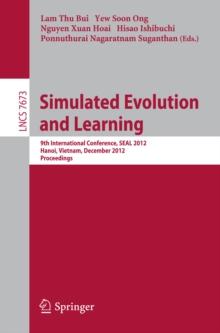 Lam Thu Bui Yew Soon Ong
Nguyen Xuan Hoai Hisao Ishibuchi
Ponnuthurai Nagaratnam Suganthan (Eds.)

LNCS 7673

Simulated Evolution and Learning

9th International Conference, SEAL 2012
Hanoi, Vietnam, December 2012
Proceedings

Springer